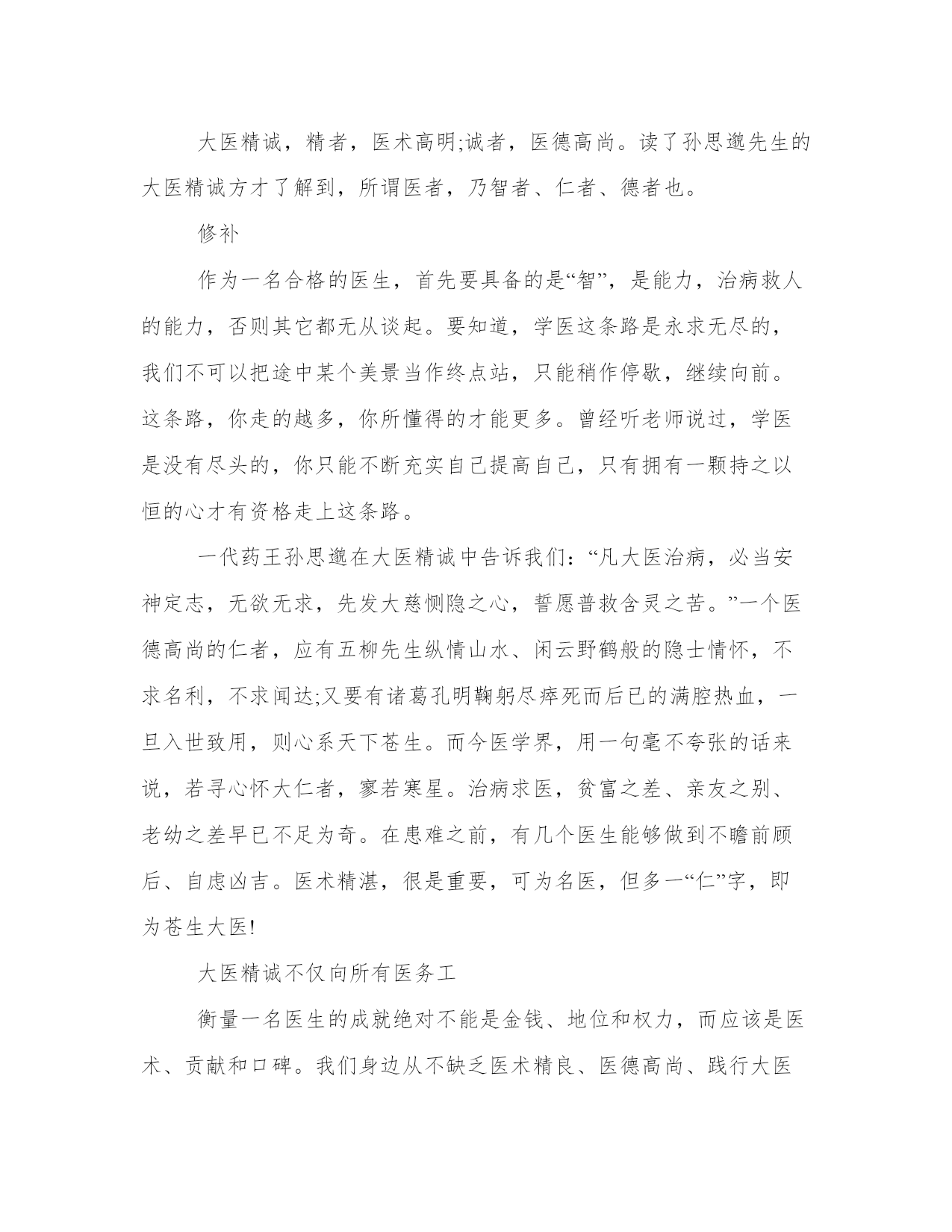 大医精诚，精者，医术高明;诚者，医德高尚。读了孙思邈先生的大医精诚方才了解到，所谓医者，乃智者、仁者、德者也。

修补

作为一名合格的医生，首先要具备的是“智”，是能力，治病救人的能力，否则其它都无从谈起。要知道，学医这条路是永求无尽的，我们不可以把途中某个美景当作终点站，只能稍作停歇，继续向前。这条路，你走的越多，你所懂得的才能更多。曾经听老师说过，学医是没有尽头的，你只能不断充实自己提高自己，只有拥有一颗持之以恒的心才有资格走上这条路。

一代药王孙思邈在大医精诚中告诉我们：“凡大医治病，必当安神定志，无欲无求，先发大慈恻隐之心，誓愿普救含灵之苦。”一个医德高尚的仁者，应有五柳先生纵情山水、闲云野鹤般的隐士情怀，不求名利，不求闻达;又要有诸葛孔明鞠躬尽瘁死而后已的满腔热血，一旦入世致用，则心系天下苍生。而今医学界，用一句毫不夸张的话来说，若寻心怀大仁者，寥若寒星。治病求医，贫富之差、亲友之别、老幼之差早已不足为奇。在患难之前，有几个医生能够做到不瞻前顾后、自虑凶吉。医术精湛，很是重要，可为名医，但多一“仁”字，即为苍生大医!

大医精诚不仅向所有医务工

衡量一名医生的成就绝对不能是金钱、地位和权力，而应该是医术、贡献和口碑。我们身边从不缺乏医术精良、医德高尚、践行大医